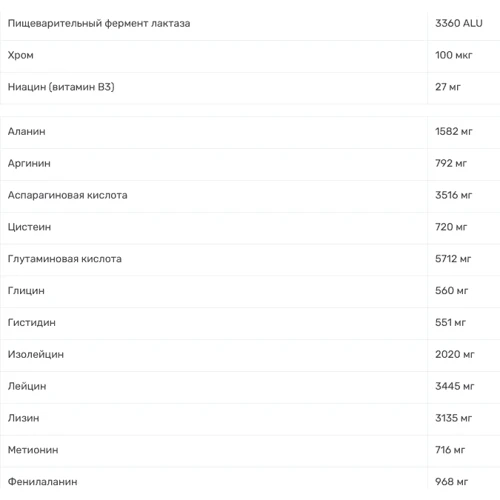 | | |
|---|---|
| Пищеварительный фермент лактаза | 3360 ALU |
| Хром | 100 мкг |
| Ниацин (витамин B3) | 27 мг |

| | |
|---|---|
| Аланин | 1582 мг |
| Аргинин | 792 мг |
| Аспарагиновая кислота | 3516 мг |
| Цистеин | 720 мг |
| Глутаминовая кислота | 5712 мг |
| Глицин | 560 мг |
| Гистидин | 551 мг |
| Изолейцин | 2020 мг |
| Лейцин | 3445 мг |
| Лизин | 3135 мг |
| Метионин | 716 мг |
| Фенилаланин | 968 мг |